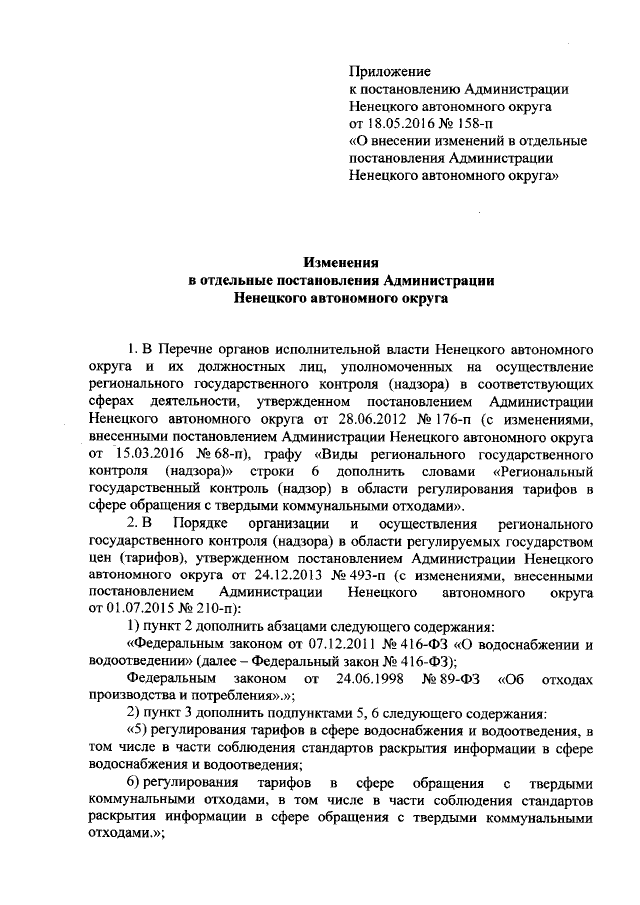 Приложение
к постановлению Администрации
Ненецкого автономного округа
от 18.05.2016 № 158-п
«О внесении изменений в отдельные постановления Администрации Ненецкого автономного округа»

Изменения
в отдельные постановления Администрации
Ненецкого автономного округа

1. В Перечне органов исполнительной власти Ненецкого автономного округа и их должностных лиц, уполномоченных на осуществление регионального государственного контроля (надзора) в соответствующих сферах деятельности, утвержденном постановлением Администрации Ненецкого автономного округа от 28.06.2012 № 176-п (с изменениями, внесенными постановлением Администрации Ненецкого автономного округа от 15.03.2016 № 68-п), графу «Виды регионального государственного контроля (надзора)» строки 6 дополнить словами «Региональный государственный контроль (надзор) в области регулирования тарифов в сфере обращения с твердыми коммунальными отходами».

2. В Порядке организации и осуществления регионального государственного контроля (надзора) в области регулируемых государством цен (тарифов), утвержденном постановлением Администрации Ненецкого автономного округа от 24.12.2013 № 493-п (с изменениями, внесенными постановлением Администрации Ненецкого автономного округа от 01.07.2015 № 210-п):

1) пункт 2 дополнить абзацами следующего содержания:

«Федеральным законом от 07.12.2011 № 416-ФЗ «О водоснабжении и водоотведении» (далее – Федеральный закон № 416-ФЗ);

Федеральным законом от 24.06.1998 № 89-ФЗ «Об отходах производства и потребления».»;

2) пункт 3 дополнить подпунктами 5, 6 следующего содержания:

«5) регулирования тарифов в сфере водоснабжения и водоотведения, в том числе в части соблюдения стандартов раскрытия информации в сфере водоснабжения и водоотведения;

6) регулирования тарифов в сфере обращения с твердыми коммунальными отходами, в том числе в части соблюдения стандартов раскрытия информации в сфере обращения с твердыми коммунальными отходами.»;